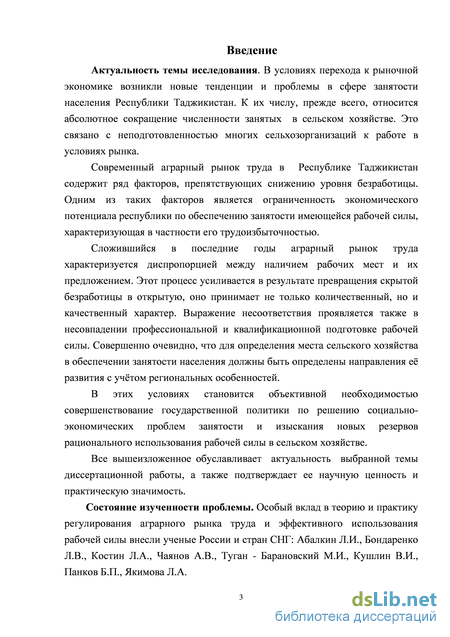 Введение

Актуальность темы исследования. В условиях перехода к рыночной экономике возникли новые тенденции и проблемы в сфере занятости населения Республики Таджикистан. К их числу, прежде всего, относится абсолютное сокращение численности занятых в сельском хозяйстве. Это связано с неподготовленностью многих сельхозорганизаций к работе в условиях рынка.

Современный аграрный рынок труда в Республике Таджикистан содержит ряд факторов, препятствующих снижению уровня безработицы. Одним из таких факторов является ограниченность экономического потенциала республики по обеспечению занятости имеющейся рабочей силы, характеризующая в частности его трудоизбыточностью.

Сложившийся в последние годы аграрный рынок труда характеризуется диспропорцией между наличием рабочих мест и их предложением. Этот процесс усиливается в результате превращения скрытой безработицы в открытую, оно принимает не только количественный, но и качественный характер. Выражение несоответствия проявляется также в несовпадении профессиональной и квалификационной подготовке рабочей силы. Совершенно очевидно, что для определения места сельского хозяйства в обеспечении занятости населения должны быть определены направления её развития с учётом региональных особенностей.

В этих условиях становится объективной необходимостью совершенствование государственной политики по решению социально-экономических проблем занятости и изыскания новых резервов рационального использования рабочей силы в сельском хозяйстве.

Все вышеизложенное обуславливает актуальность выбранной темы диссертационной работы, а также подтверждает ее научную ценность и практическую значимость.

Состояние изученности проблемы. Особый вклад в теорию и практику регулирования аграрного рынка труда и эффективного использования рабочей силы внесли ученые России и стран СНГ: Абалкин Л.И., Бондаренко Л.В., Костин Л.А., Чаянов А.В., Туган - Барановский М.И., Кушлин В.И., Панков Б.П., Якимова Л.А.

3

dsLib.net
библиотека диссертаций